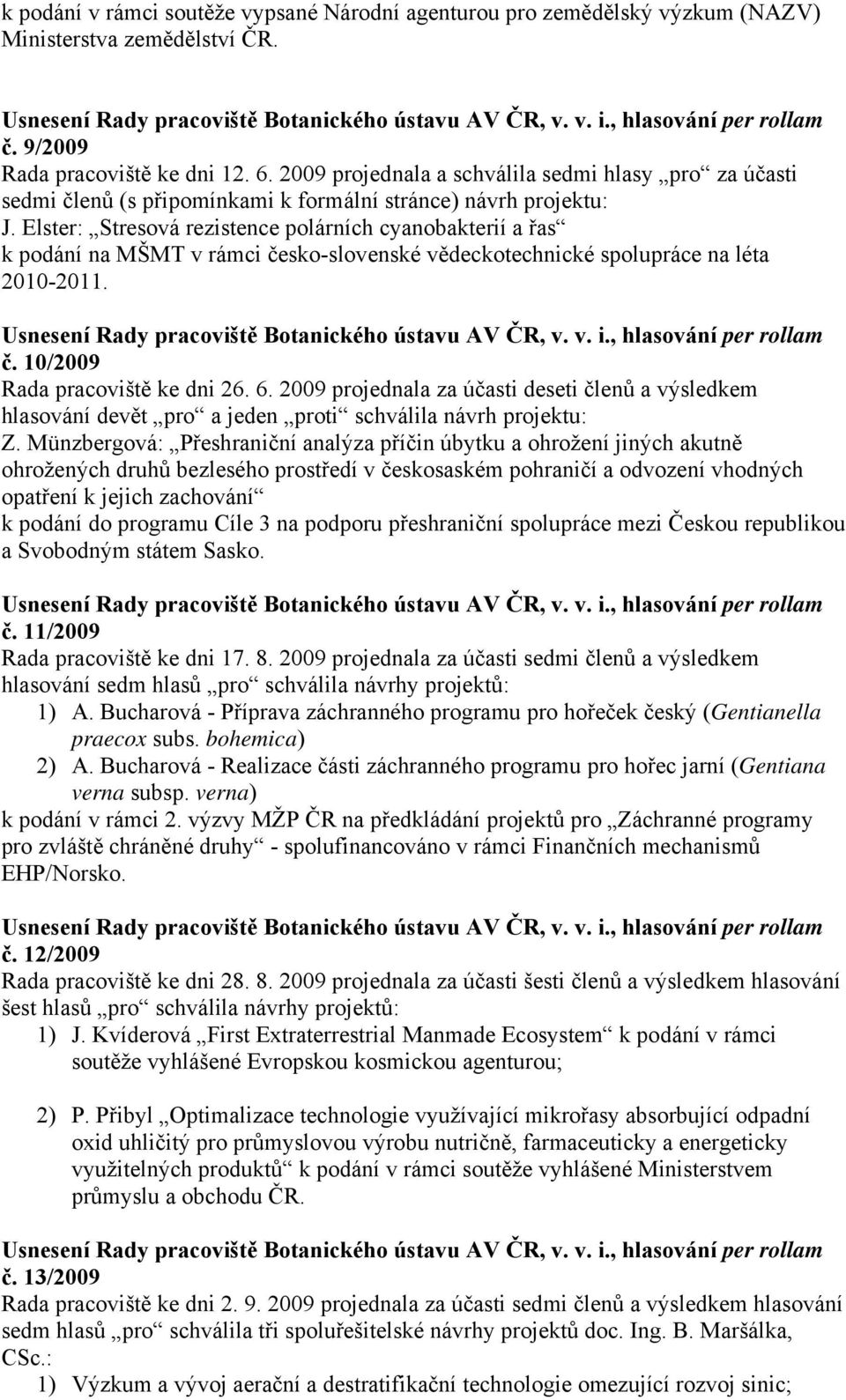 k podání v rámci soutěže vypsané Národní agenturou pro zemědělský výzkum (NAZV) Ministerstva zemědělství ČR.

Usnesení Rady pracoviště Botanického ústavu AV ČR, v. v. i., hlasování per rollam č. 9/2009
Rada pracoviště ke dni 12. 6. 2009 projednala a schválila sedmi hlasy „pro“ za účasti sedmi členů (s připomínkami k formální stránce) návrh projektu:
J. Elster: „Stresová rezistence polárních cyanobakterií a řas“
k podání na MŠMT v rámci česko-slovenské vědeckotechnické spolupráce na léta 2010-2011.

Usnesení Rady pracoviště Botanického ústavu AV ČR, v. v. i., hlasování per rollam č. 10/2009
Rada pracoviště ke dni 26. 6. 2009 projednala za účasti deseti členů a výsledkem hlasování devět „pro“ a jeden „proti“ schválila návrh projektu:
Z. Münzbergová: „Přeshraniční analýza příčin úbytku a ohrožení jiných akutně ohrožených druhů bezlesého prostředí v českosaském pohraničí a odvození vhodných opatření k jejich zachování“
k podání do programu Cíle 3 na podporu přeshraniční spolupráce mezi Českou republikou a Svobodným státem Sasko.

Usnesení Rady pracoviště Botanického ústavu AV ČR, v. v. i., hlasování per rollam č. 11/2009
Rada pracoviště ke dni 17. 8. 2009 projednala za účasti sedmi členů a výsledkem hlasování sedm hlasů „pro“ schválila návrhy projektů:
1) A. Bucharová - Příprava záchranného programu pro hořeček český (Gentianella praecox subs. bohemica)
2) A. Bucharová - Realizace části záchranného programu pro hořec jarní (Gentiana verna subsp. verna)
k podání v rámci 2. výzvy MŽP ČR na předkládání projektů pro „Záchranné programy pro zvláště chráněné druhy“ - spolufinancováno v rámci Finančních mechanismů EHP/Norsko.

Usnesení Rady pracoviště Botanického ústavu AV ČR, v. v. i., hlasování per rollam č. 12/2009
Rada pracoviště ke dni 28. 8. 2009 projednala za účasti šesti členů a výsledkem hlasování šest hlasů „pro“ schválila návrhy projektů:
1) J. Kvíderová „First Extraterrestrial Manmade Ecosystem“ k podání v rámci soutěže vyhlášené Evropskou kosmickou agenturou;

2) P. Přibyl „Optimalizace technologie využívající mikrořasy absorbující odpadní oxid uhličitý pro průmyslovou výrobu nutričně, farmaceuticky a energeticky využitelných produktů“ k podání v rámci soutěže vyhlášené Ministerstvem průmyslu a obchodu ČR.

Usnesení Rady pracoviště Botanického ústavu AV ČR, v. v. i., hlasování per rollam č. 13/2009
Rada pracoviště ke dni 2. 9. 2009 projednala za účasti sedmi členů a výsledkem hlasování sedm hlasů „pro“ schválila tři spoluřešitelské návrhy projektů doc. Ing. B. Maršálka, CSc.:
1) Výzkum a vývoj aerační a destratifikační technologie omezující rozvoj sinic;